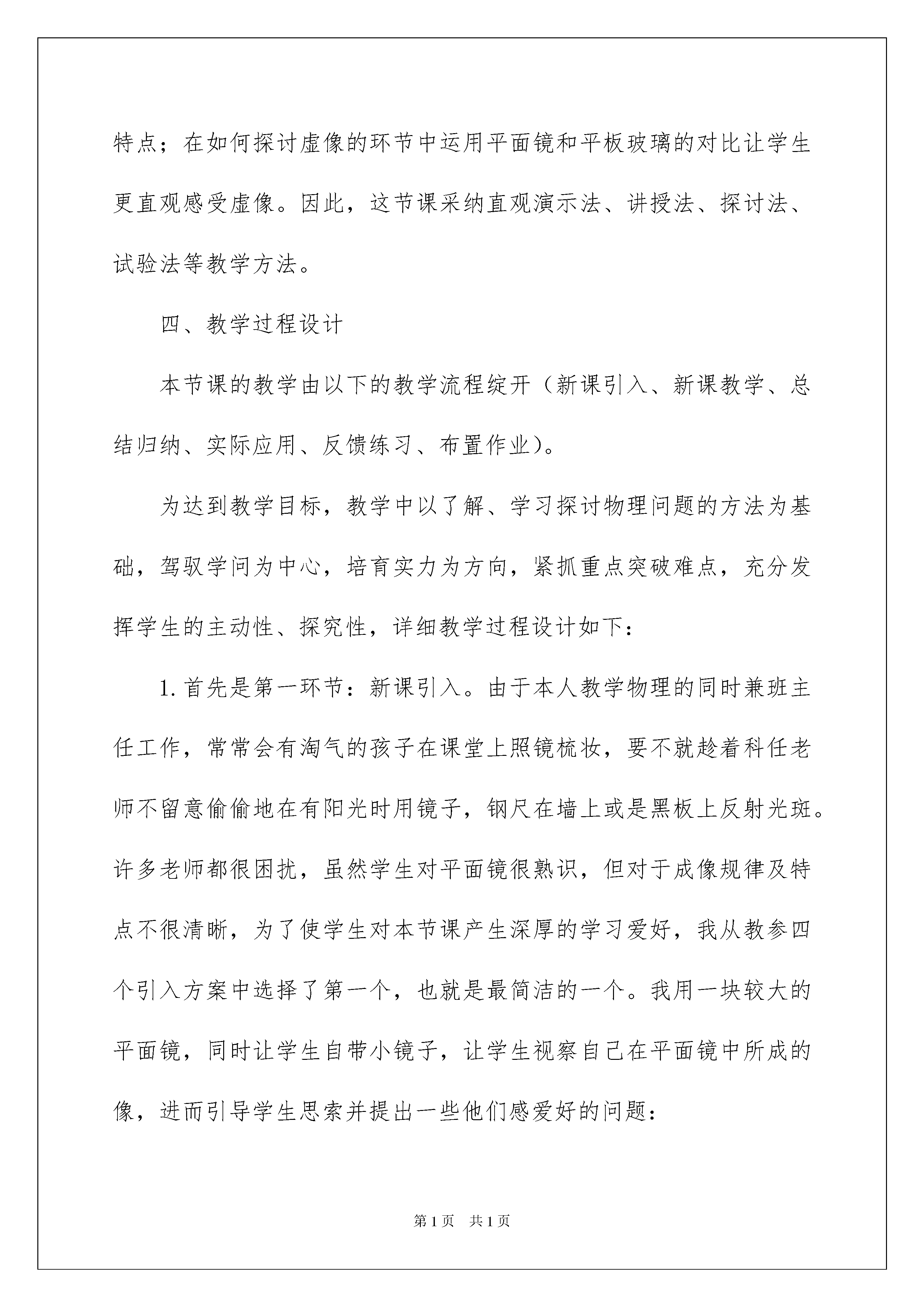 特点；在如何探讨虚像的环节中运用平面镜和平板玻璃的对比让学生更直观感受虚像。因此，这节课采纳直观演示法、讲授法、探讨法、试验法等教学方法。

四、教学过程设计

本节课的教学由以下的教学流程绽开（新课引入、新课教学、总结归纳、实际应用、反馈练习、布置作业）。

为达到教学目标，教学中以了解、学习探讨物理问题的方法为基础，驾驭学问为中心，培育实力为方向，紧抓重点突破难点，充分发挥学生的主动性、探究性，详细教学过程设计如下：

1.首先是第一环节：新课引入。由于本人教学物理的同时兼班主任工作，常常会有淘气的孩子在课堂上照镜梳妆，要不就趁着科任老师不留意偷偷地在有阳光时用镜子，钢尺在墙上或是黑板上反射光斑。许多老师都很困扰，虽然学生对平面镜很熟识，但对于成像规律及特点不很清晰，为了使学生对本节课产生深厚的学习爱好，我从教参四个引入方案中选择了第一个，也就是最简洁的一个。我用一块较大的平面镜，同时让学生自带小镜子，让学生视察自己在平面镜中所成的像，进而引导学生思索并提出一些他们感爱好的问题：

第1页 共1页